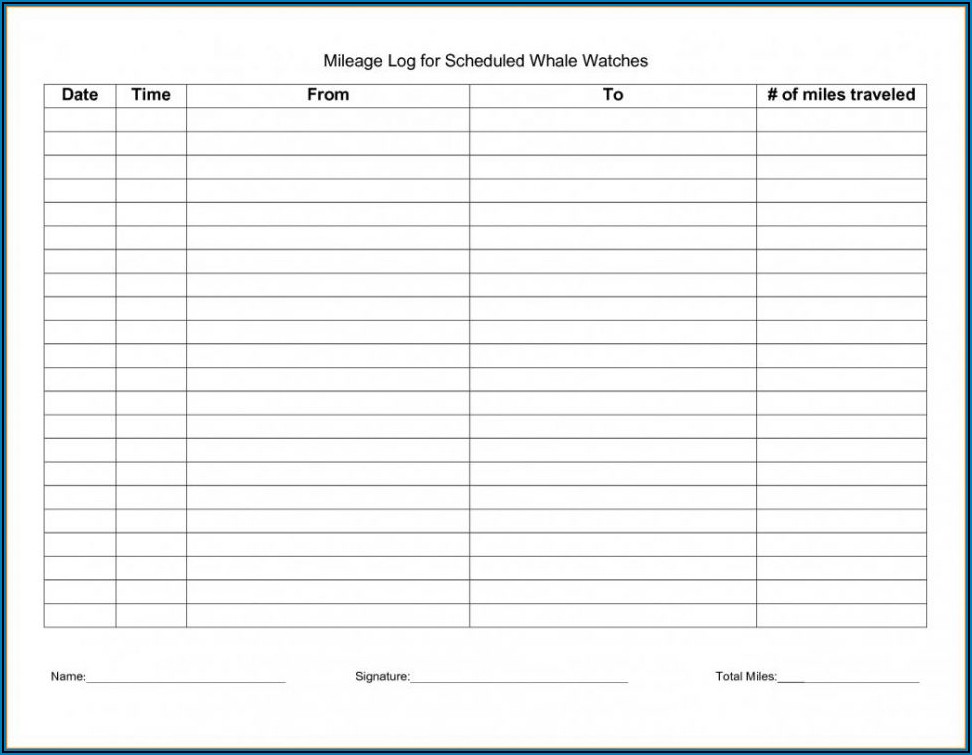 Mileage Log for Scheduled Whale Watches

| Date | Time | From | To | # of miles traveled |
|---|---|---|---|---|
| | | | | |
| | | | | |
| | | | | |
| | | | | |
| | | | | |
| | | | | |
| | | | | |
| | | | | |
| | | | | |
| | | | | |
| | | | | |
| | | | | |
| | | | | |
| | | | | |
| | | | | |
| | | | | |
| | | | | |
| | | | | |
| | | | | |
| | | | | |
| | | | | |
| | | | | |

Name:____ Signature:____ Total Miles:____